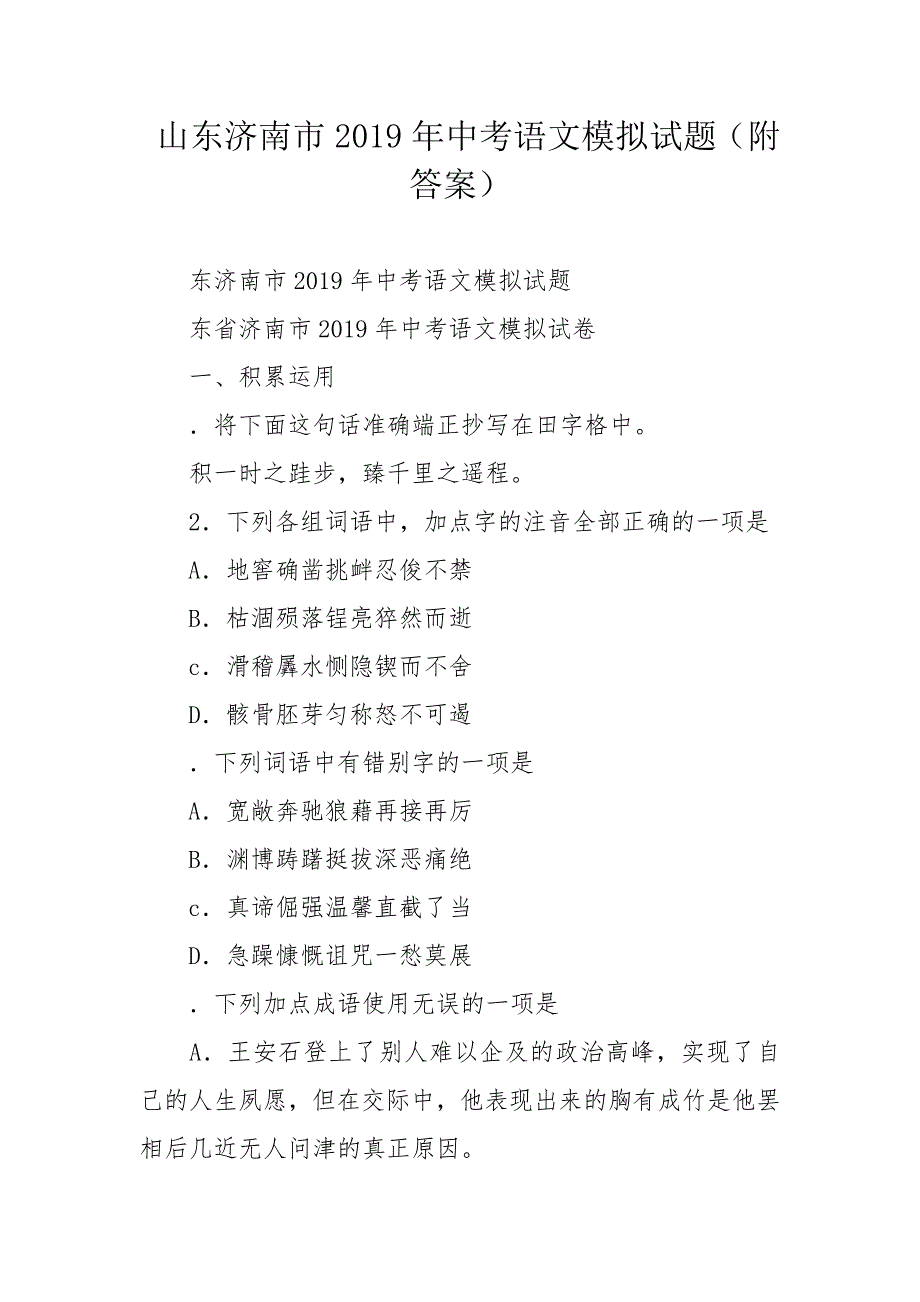 山东济南市 2019 年中考语文模拟试题（附答案）

东济南市 2019 年中考语文模拟试题

东省济南市 2019 年中考语文模拟试卷

一、积累运用

．将下面这句话准确端正抄写在田字格中。

积一时之跬步，臻千里之遥程。

2．下列各组词语中，加点字的注音全部正确的一项是

A．地窖确凿挑衅忍俊不禁

B．枯涸殒落锃亮猝然而逝

c．滑稽羼水恻隐锲而不舍

D．骸骨胚芽匀称怒不可遏

．下列词语中有错别字的一项是

A．宽敞奔驰狼藉再接再厉

B．渊博踌躇挺拔深恶痛绝

c．真谛倔强温馨直截了当

D．急躁慷慨诅咒一愁莫展

．下列加点成语使用无误的一项是

A．王安石登上了别人难以企及的政治高峰，实现了自己的人生夙愿，但在交际中，他表现出来的胸有成竹是他罢相后几近无人问津的真正原因。